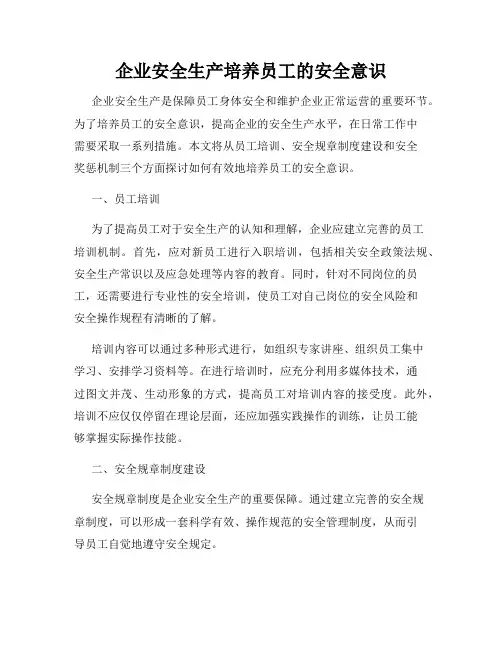 企业安全生产培养员工的安全意识

企业安全生产是保障员工身体安全和维护企业正常运营的重要环节。为了培养员工的安全意识，提高企业的安全生产水平，在日常工作中需要采取一系列措施。本文将从员工培训、安全规章制度建设和安全奖惩机制三个方面探讨如何有效地培养员工的安全意识。

一、员工培训

为了提高员工对于安全生产的认知和理解，企业应建立完善的员工培训机制。首先，应对新员工进行入职培训，包括相关安全政策法规、安全生产常识以及应急处理等内容的教育。同时，针对不同岗位的员工，还需要进行专业性的安全培训，使员工对自己岗位的安全风险和安全操作规程有清晰的了解。

培训内容可以通过多种形式进行，如组织专家讲座、组织员工集中学习、安排学习资料等。在进行培训时，应充分利用多媒体技术，通过图文并茂、生动形象的方式，提高员工对培训内容的接受度。此外，培训不应仅仅停留在理论层面，还应加强实践操作的训练，让员工能够掌握实际操作技能。

二、安全规章制度建设

安全规章制度是企业安全生产的重要保障。通过建立完善的安全规章制度，可以形成一套科学有效、操作规范的安全管理制度，从而引导员工自觉地遵守安全规定。